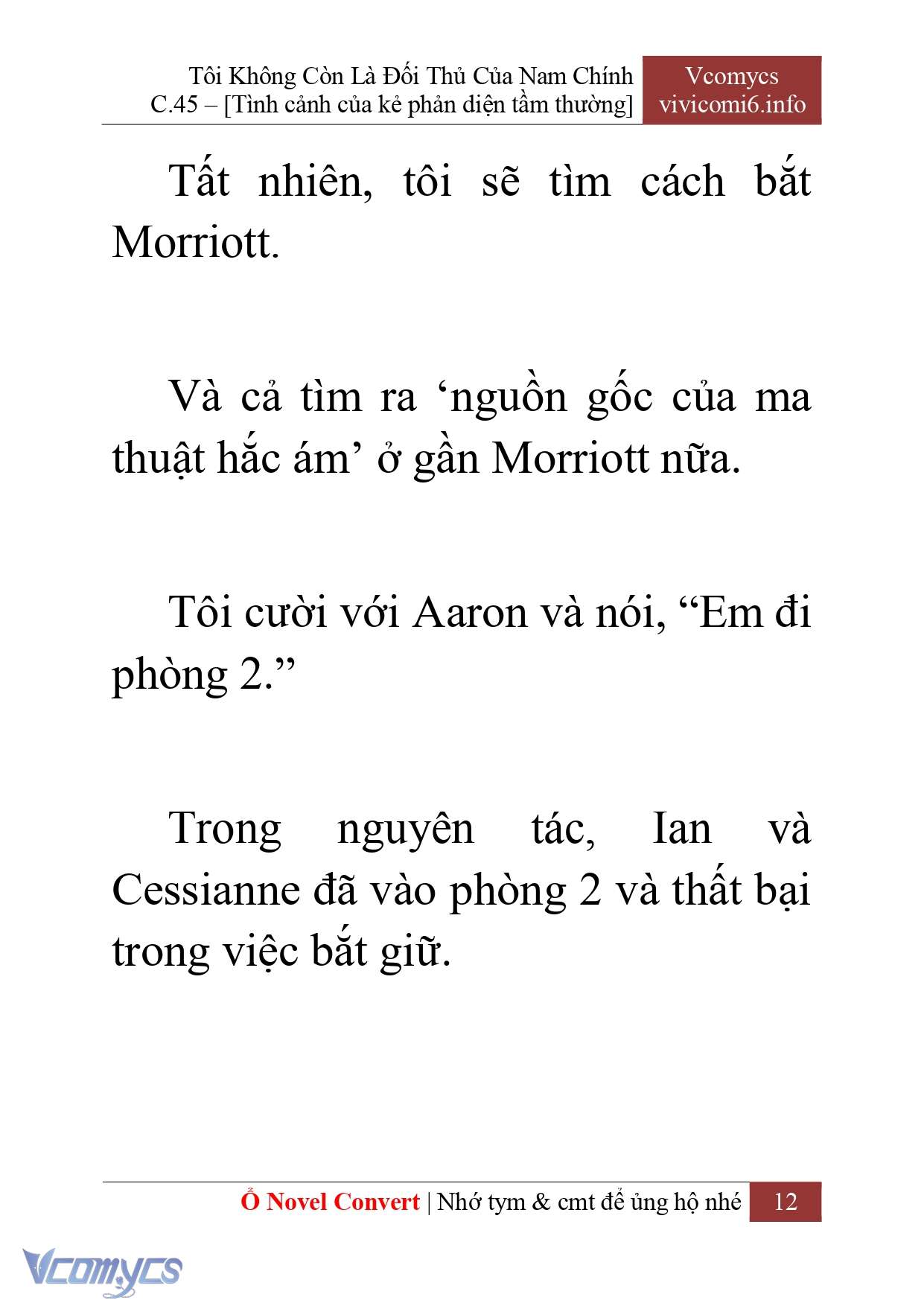 Tôi Không Còn Là Đối Thủ Của Nam Chính
C.45 – [Tình cảnh của kẻ phản diện tầm thường]

Vcomycs
vivicomi6.info

Tất nhiên, tôi sẽ tìm cách bắt Morriott.

Và cả tìm ra ‘nguồn gốc của ma thuật hắc ám’ ở gần Morriott nữa.

Tôi cười với Aaron và nói, “Em đi phòng 2.”

Trong nguyên tác, Ian và Cessianne đã vào phòng 2 và thất bại trong việc bắt giữ.

Ổ Novel Convert | Nhớ tym & cmt để ủng hộ nhé 12

Vcomycs